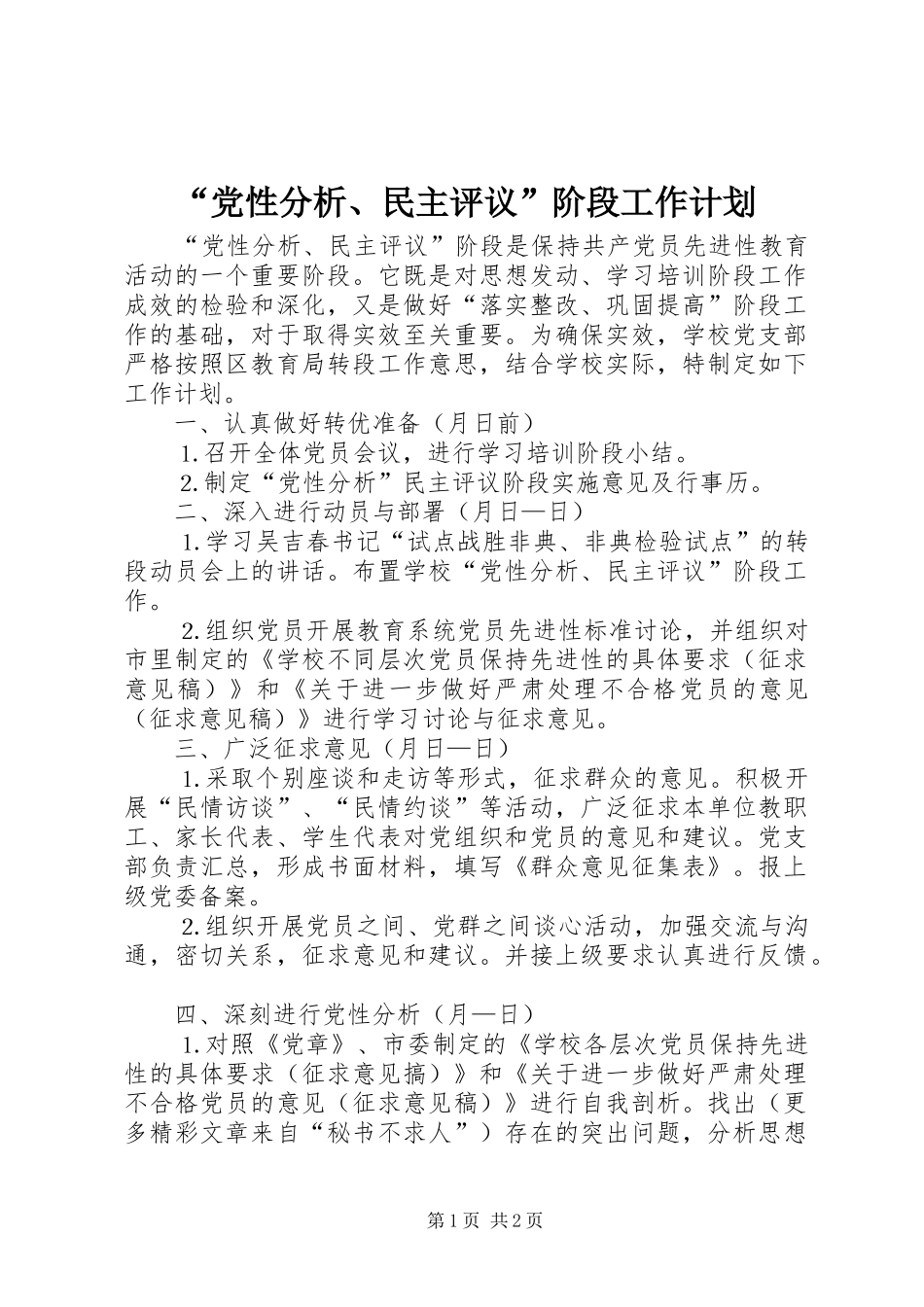 “党性分析、民主评议”阶段工作计划

“党性分析、民主评议”阶段是保持共产党员先进性教育活动的一个重要阶段。它既是对思想发动、学习培训阶段工作成效的检验和深化，又是做好“落实整改、巩固提高”阶段工作的基础，对于取得实效至关重要。为确保实效，学校党支部严格按照区教育局转段工作意思，结合学校实际，特制定如下工作计划。

一、认真做好转优准备（月日前）

1.召开全体党员会议，进行学习培训阶段小结。

2.制定“党性分析”民主评议阶段实施意见及行事历。

二、深入进行动员与部署（月日—日）

1.学习吴吉春书记“试点战胜非典、非典检验试点”的转段动员会上的讲话。布置学校“党性分析、民主评议”阶段工作。

2.组织党员开展教育系统党员先进性标准讨论，并组织对市里制定的《学校不同层次党员保持先进性的具体要求（征求意见稿）》和《关于进一步做好严肃处理不合格党员的意见（征求意见稿）》进行学习讨论与征求意见。

三、广泛征求意见（月日—日）

1.采取个别座谈和走访等形式，征求群众的意见。积极开展“民情访谈”、“民情约谈”等活动，广泛征求本单位教职工、家长代表、学生代表对党组织和党员的意见和建议。党支部负责汇总，形成书面材料，填写《群众意见征集表》。报上级党委备案。

2.组织开展党员之间、党群之间谈心活动，加强交流与沟通，密切关系，征求意见和建议。并接上级要求认真进行反馈。

四、深刻进行党性分析（月—日）

1.对照《党章》、市委制定的《学校各层次党员保持先进性的具体要求（征求意见搞）》和《关于进一步做好严肃处理不合格党员的意见（征求意见稿）》进行自我剖析。找出（更多精彩文章来自“秘书不求人”）存在的突出问题，分析思想

第1页 共2页